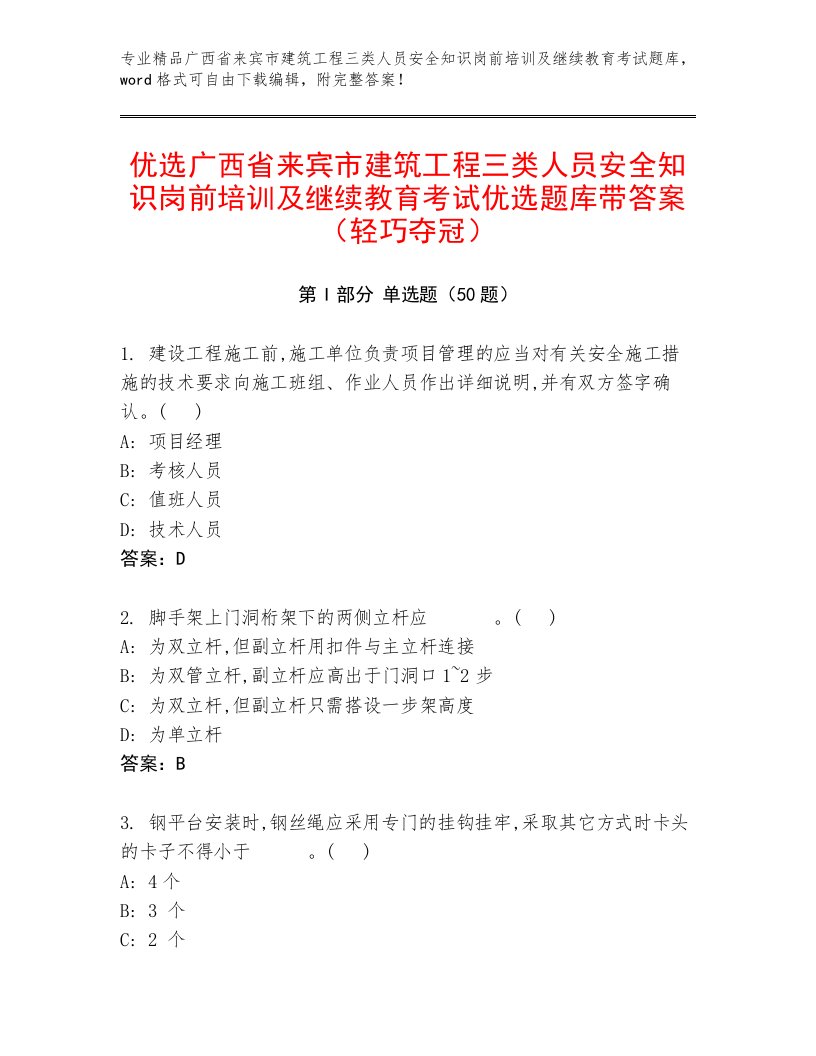 专业精品广西省来宾市建筑工程三类人员安全知识岗前培训及继续教育考试题库，word 格式可自由下载编辑，附完整答案！

优选广西省来宾市建筑工程三类人员安全知识岗前培训及继续教育考试优选题库带答案（轻巧夺冠）

第 I 部分 单选题（50 题）

1. 建设工程施工前,施工单位负责项目管理的应当对有关安全施工措施的技术要求向施工班组、作业人员作出详细说明,并有双方签字确认。( )
A: 项目经理
B: 考核人员
C: 值班人员
D: 技术人员
答案：D

2. 脚手架上门洞桁架下的两侧立杆应 。( )
A: 为双立杆,但副立杆用扣件与主立杆连接
B: 为双管立杆,副立杆应高出于门洞口 1~2 步
C: 为双立杆,但副立杆只需搭设一步架高度
D: 为单立杆
答案：B

3. 钢平台安装时,钢丝绳应采用专门的挂钩挂牢,采取其它方式时卡头的卡子不得小于 。( )
A: 4 个
B: 3 个
C: 2 个